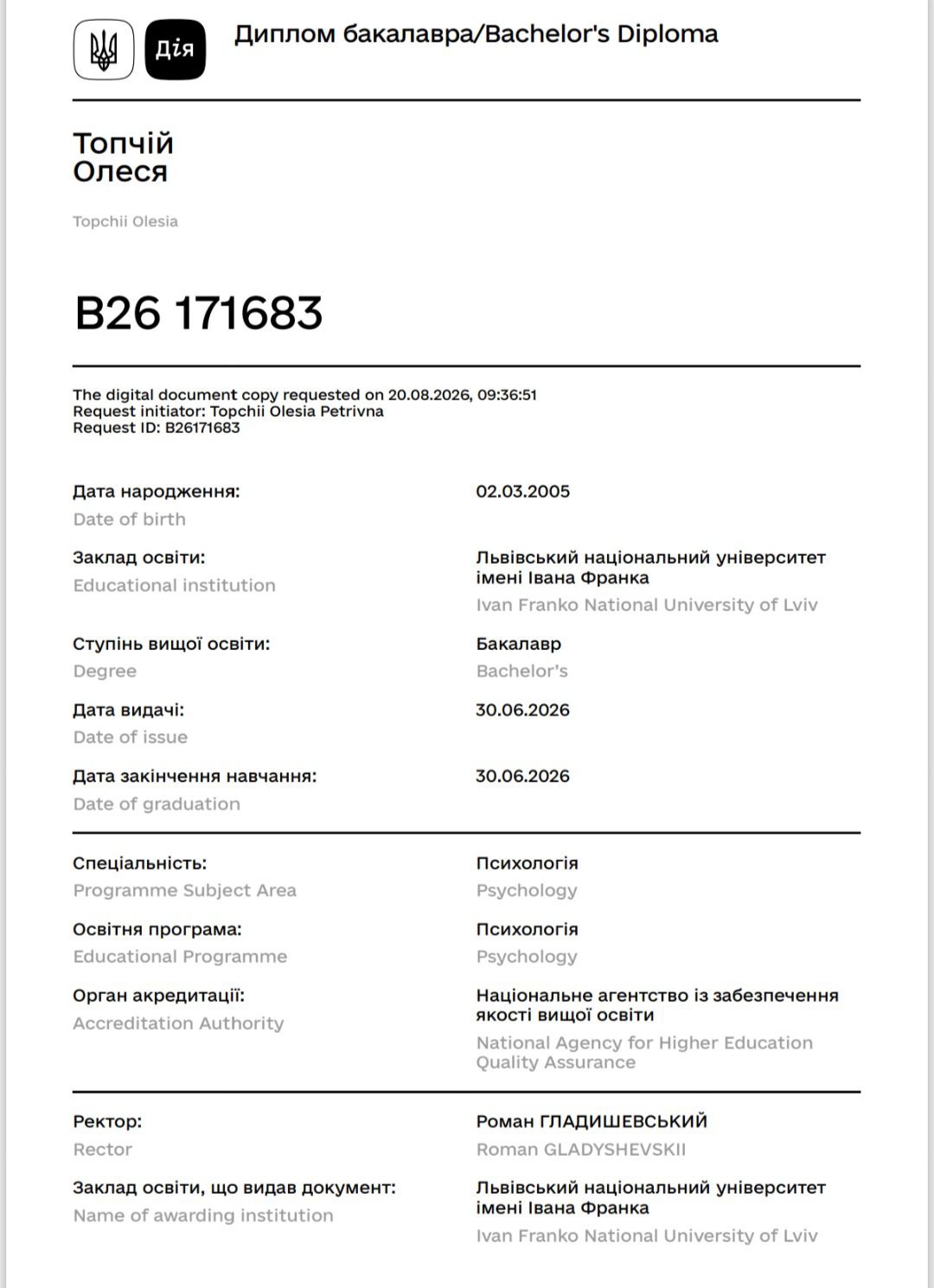 Дія

Диплом бакалавра/Bachelor's Diploma

Топчій
Олеся

Topchii Olesia

B26 171683

The digital document copy requested on 20.08.2026, 09:36:51
Request initiator: Topchii Olesia Petrivna
Request ID: B26171683

Дата народження:
Date of birth
02.03.2005

Заклад освіти:
Educational institution
Львівський національний університет імені Івана Франка
Ivan Franko National University of Lviv

Ступінь вищої освіти:
Degree
Бакалавр
Bachelor's

Дата видачі:
Date of issue
30.06.2026

Дата закінчення навчання:
Date of graduation
30.06.2026

Спеціальність:
Programme Subject Area
Психологія
Psychology

Освітня програма:
Educational Programme
Психологія
Psychology

Орган акредитації:
Accreditation Authority
Національне агентство із забезпечення якості вищої освіти
National Agency for Higher Education Quality Assurance

Ректор:
Rector
Роман ГЛАДИШЕВСЬКИЙ
Roman GLADYSHEVSKII

Заклад освіти, що видав документ:
Name of awarding institution
Львівський національний університет імені Івана Франка
Ivan Franko National University of Lviv